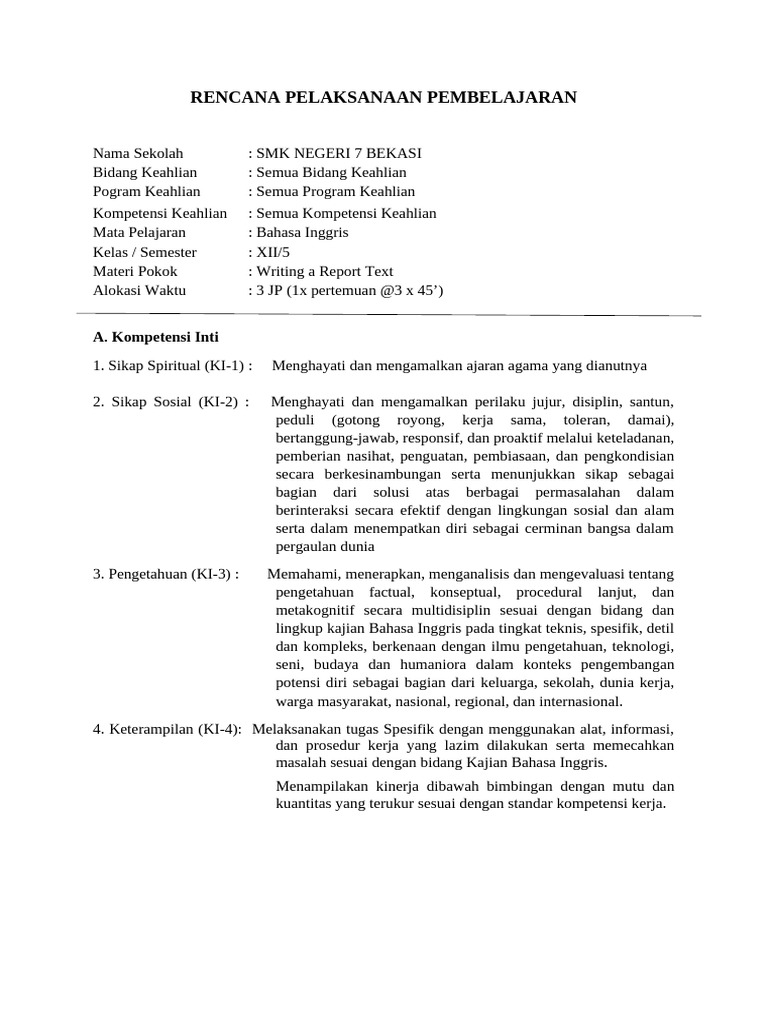 RENCANA PELAKSANAAN PEMBELAJARAN

Nama Sekolah : SMK NEGERI 7 BEKASI
Bidang Keahlian : Semua Bidang Keahlian
Pogram Keahlian : Semua Program Keahlian
Kompetensi Keahlian : Semua Kompetensi Keahlian
Mata Pelajaran : Bahasa Inggris
Kelas / Semester : XII/5
Materi Pokok : Writing a Report Text
Alokasi Waktu : 3 JP (1x pertemuan @3 x 45')

A. Kompetensi Inti

1. Sikap Spiritual (KI-1) : Menghayati dan mengamalkan ajaran agama yang dianutnya

2. Sikap Sosial (KI-2) : Menghayati dan mengamalkan perilaku jujur, disiplin, santun, peduli (gotong royong, kerja sama, toleran, damai), bertanggung-jawab, responsif, dan proaktif melalui keteladanan, pemberian nasihat, penguatan, pembiasaan, dan pengkondisian secara berkesinambungan serta menunjukkan sikap sebagai bagian dari solusi atas berbagai permasalahan dalam berinteraksi secara efektif dengan lingkungan sosial dan alam serta dalam menempatkan diri sebagai cerminan bangsa dalam pergaulan dunia

3. Pengetahuan (KI-3) : Memahami, menerapkan, menganalisis dan mengevaluasi tentang pengetahuan factual, konseptual, procedural lanjut, dan metakognitif secara multidisiplin sesuai dengan bidang dan lingkup kajian Bahasa Inggris pada tingkat teknis, spesifik, detil dan kompleks, berkenaan dengan ilmu pengetahuan, teknologi, seni, budaya dan humaniora dalam konteks pengembangan potensi diri sebagai bagian dari keluarga, sekolah, dunia kerja, warga masyarakat, nasional, regional, dan internasional.

4. Keterampilan (KI-4): Melaksanakan tugas Spesifik dengan menggunakan alat, informasi, dan prosedur kerja yang lazim dilakukan serta memecahkan masalah sesuai dengan bidang Kajian Bahasa Inggris.

Menampilakan kinerja dibawah bimbingan dengan mutu dan kuantitas yang terukur sesuai dengan standar kompetensi kerja.